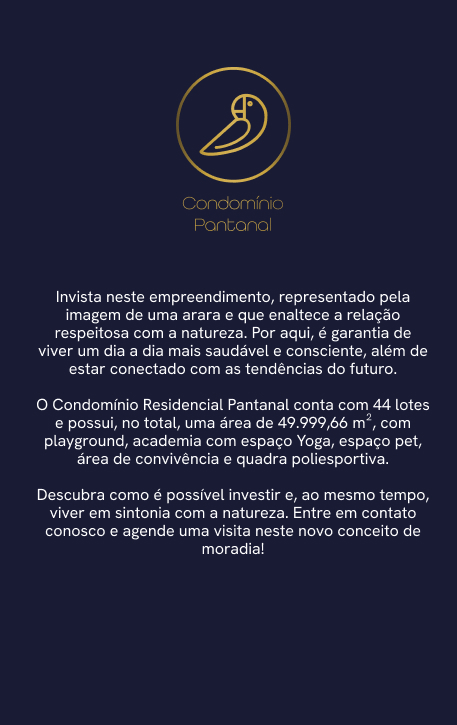 Condomínio
Pantanal

Invista neste empreendimento, representado pela imagem de uma arara e que enaltece a relação respeitosa com a natureza. Por aqui, é garantia de viver um dia a dia mais saudável e consciente, além de estar conectado com as tendências do futuro.

O Condomínio Residencial Pantanal conta com 44 lotes e possui, no total, uma área de 49.999,66 $m^2$, com playground, academia com espaço Yoga, espaço pet, área de convivência e quadra poliesportiva.

Descubra como é possível investir e, ao mesmo tempo, viver em sintonia com a natureza. Entre em contato conosco e agende uma visita neste novo conceito de moradia!